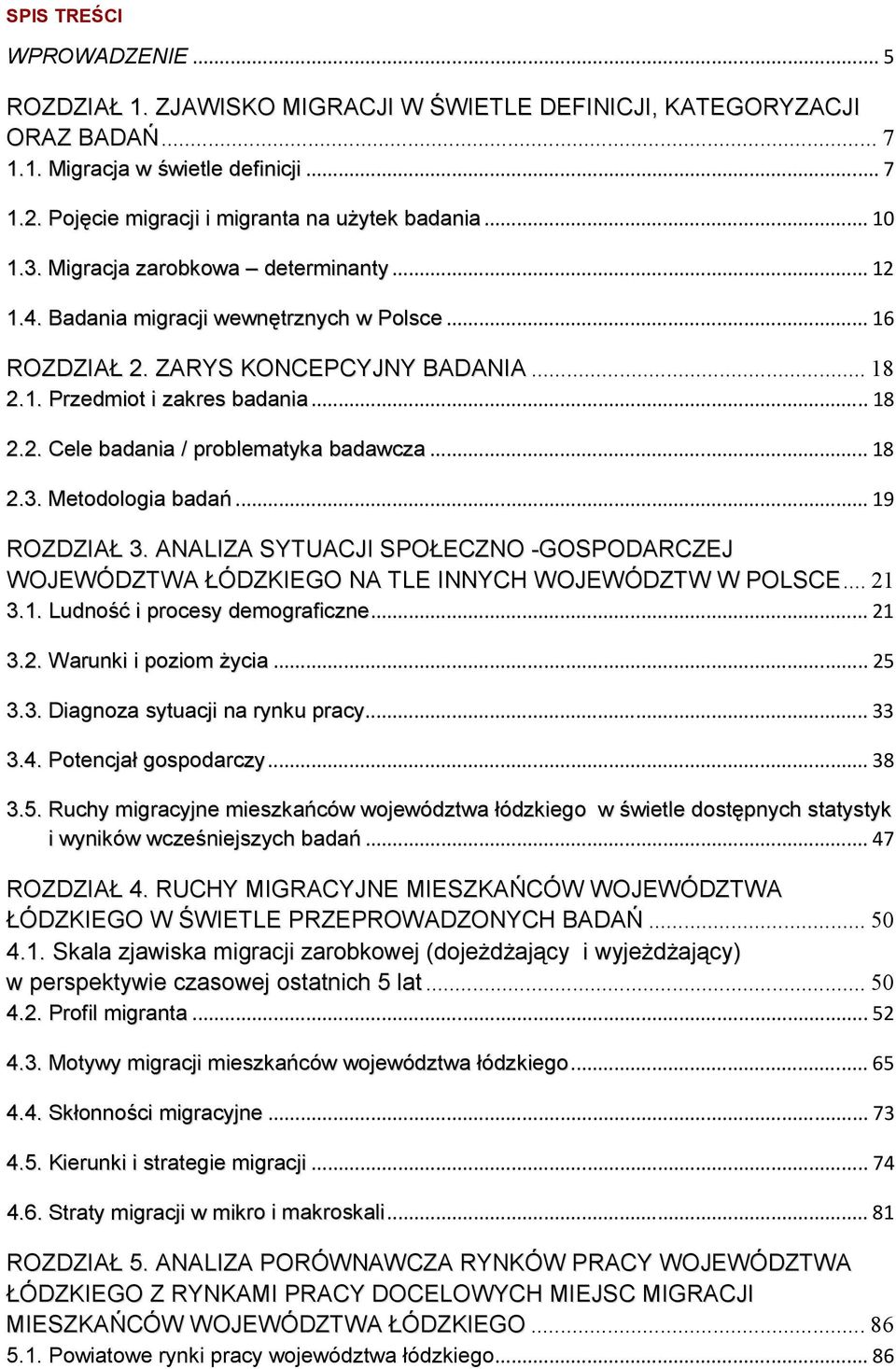 SPIS TREŚCI

WPROWADZENIE ... 5

ROZDZIAŁ 1. ZJAWISKO MIGRACJI W ŚWIETLE DEFINICJI, KATEGORYZACJI ORAZ BADAŃ ... 7

1.1. Migracja w świetle definicji ... 7

1.2. Pojęcie migracji i migranta na użytek badania ... 10

1.3. Migracja zarobkowa – determinanty ... 12

1.4. Badania migracji wewnętrznych w Polsce ... 16

ROZDZIAŁ 2. ZARYS KONCEPCYJNY BADANIA ... 18

2.1. Przedmiot i zakres badania ... 18

2.2. Cele badania / problematyka badawcza ... 18

2.3. Metodologia badań ... 19

ROZDZIAŁ 3. ANALIZA SYTUACJI SPOŁECZNO -GOSPODARCZEJ WOJEWÓDZTWA ŁÓDZKIEGO NA TLE INNYCH WOJEWÓDZTW W POLSCE ... 21

3.1. Ludność i procesy demograficzne ... 21

3.2. Warunki i poziom życia ... 25

3.3. Diagnoza sytuacji na rynku pracy ... 33

3.4. Potencjał gospodarczy ... 38

3.5. Ruchy migracyjne mieszkańców województwa łódzkiego w świetle dostępnych statystyk i wyników wcześniejszych badań ... 47

ROZDZIAŁ 4. RUCHY MIGRACYJNE MIESZKAŃCÓW WOJEWÓDZTWA ŁÓDZKIEGO W ŚWIETLE PRZEPROWADZONYCH BADAŃ ... 50

4.1. Skala zjawiska migracji zarobkowej (dojeżdżający i wyjeżdżający) w perspektywie czasowej ostatnich 5 lat ... 50

4.2. Profil migranta ... 52

4.3. Motywy migracji mieszkańców województwa łódzkiego ... 65

4.4. Skłonności migracyjne ... 73

4.5. Kierunki i strategie migracji ... 74

4.6. Straty migracji w mikro i makroskali ... 81

ROZDZIAŁ 5. ANALIZA PORÓWNAWCZA RYNKÓW PRACY WOJEWÓDZTWA ŁÓDZKIEGO Z RYNKAMI PRACY DOCELOWYCH MIEJSC MIGRACJI MIESZKAŃCÓW WOJEWÓDZTWA ŁÓDZKIEGO ... 86

5.1. Powiatowe rynki pracy województwa łódzkiego ... 86